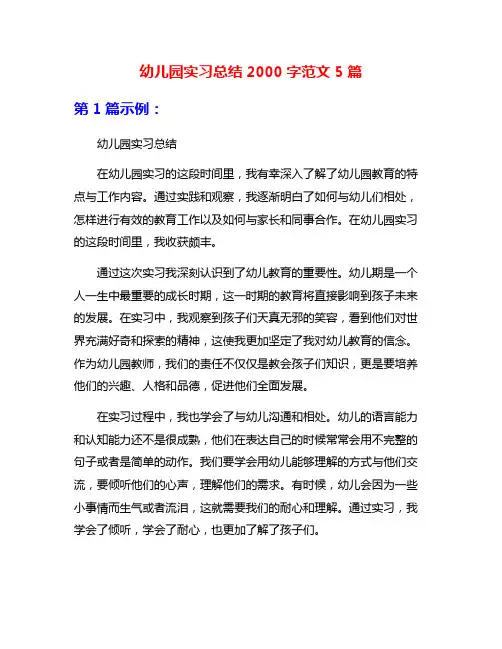 幼儿园实习总结 2000 字范文 5 篇

第 1 篇示例：

幼儿园实习总结

在幼儿园实习的这段时间里，我有幸深入了解了幼儿园教育的特点与工作内容。通过实践和观察，我逐渐明白了如何与幼儿们相处，怎样进行有效的教育工作以及如何与家长和同事合作。在幼儿园实习的这段时间里，我收获颇丰。

通过这次实习我深刻认识到了幼儿教育的重要性。幼儿期是一个人一生中最重要的成长时期，这一时期的教育将直接影响到孩子未来的发展。在实习中，我观察到孩子们天真无邪的笑容，看到他们对世界充满好奇和探索的精神，这使我更加坚定了我对幼儿教育的信念。作为幼儿园教师，我们的责任不仅仅是教会孩子们知识，更是要培养他们的兴趣、人格和品德，促进他们全面发展。

在实习过程中，我也学会了与幼儿沟通和相处。幼儿的语言能力和认知能力还不是很成熟，他们在表达自己的时候常常会用不完整的句子或者是简单的动作。我们要学会用幼儿能够理解的方式与他们交流，要倾听他们的心声，理解他们的需求。有时候，幼儿会因为一些小事情而生气或者流泪，这就需要我们的耐心和理解。通过实习，我学会了倾听，学会了耐心，也更加了解了孩子们。